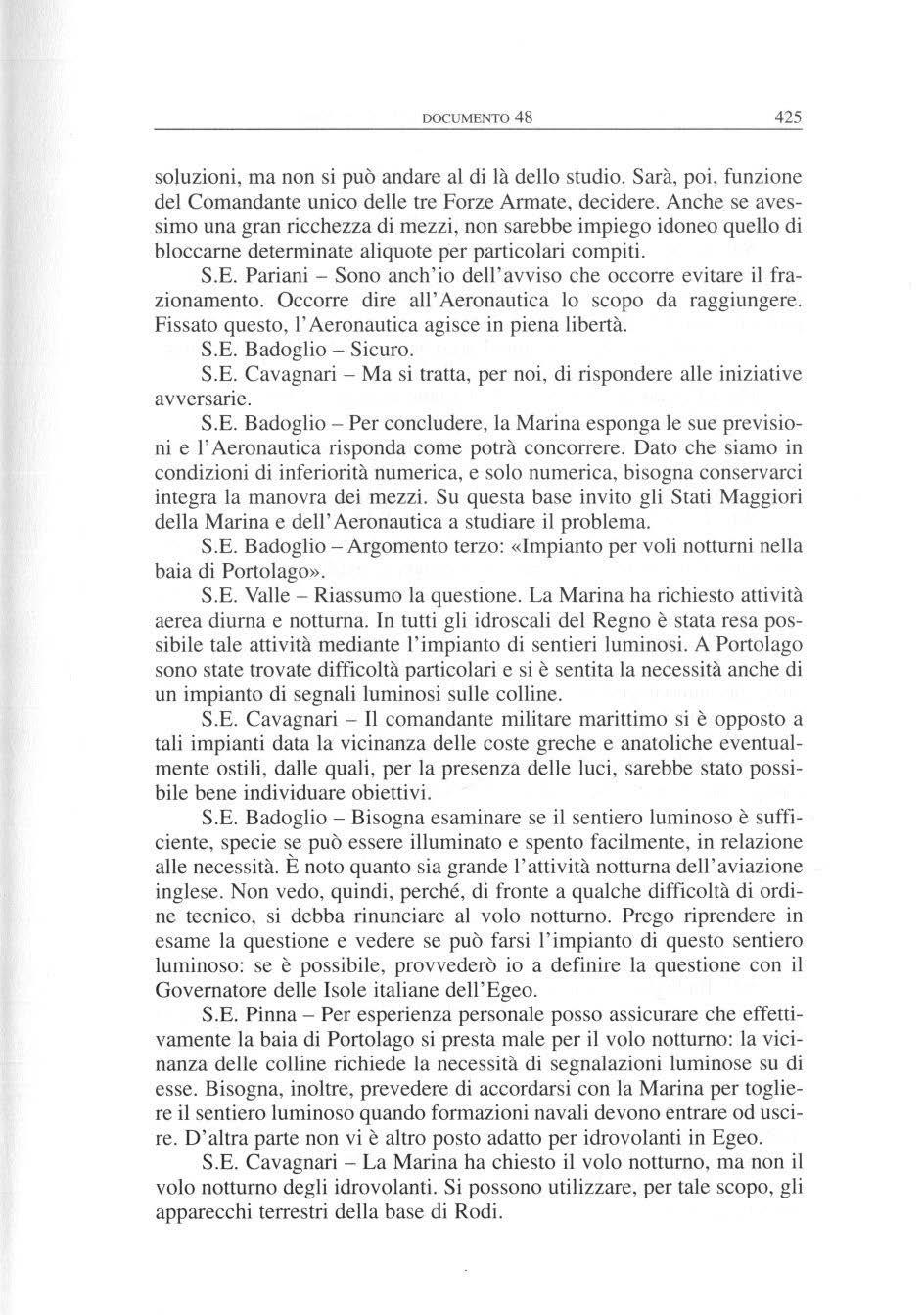 DOCUMENTO 48 425

soluzioni, ma non si può andare al di là dello studio. Sarà, poi, funzione del Comandante unico delle tre Forze Armate, decidere. Anche se avessimo una gran ricchezza di mezzi, non sarebbe impiego idoneo quello di bloccarne determinate aliquote per particolari compiti.

S.E. Pariani – Sono anch'io dell'avviso che occorre evitare il frazionamento. Occorre dire all'Aeronautica lo scopo da raggiungere. Fissato questo, l'Aeronautica agisce in piena libertà.

S.E. Badoglio – Sicuro.

S.E. Cavagnari – Ma si tratta, per noi, di rispondere alle iniziative avversarie.

S.E. Badoglio – Per concludere, la Marina esponga le sue previsioni e l'Aeronautica risponda come potrà concorrere. Dato che siamo in condizioni di inferiorità numerica, e solo numerica, bisogna conservarci integra la manovra dei mezzi. Su questa base invito gli Stati Maggiori della Marina e dell'Aeronautica a studiare il problema.

S.E. Badoglio – Argomento terzo: «Impianto per voli notturni nella baia di Portolago».

S.E. Valle – Riassumo la questione. La Marina ha richiesto attività aerea diurna e notturna. In tutti gli idroscali del Regno è stata resa possibile tale attività mediante l'impianto di sentieri luminosi. A Portolago sono state trovate difficoltà particolari e si è sentita la necessità anche di un impianto di segnali luminosi sulle colline.

S.E. Cavagnari – Il comandante militare marittimo si è opposto a tali impianti data la vicinanza delle coste greche e anatoliche eventualmente ostili, dalle quali, per la presenza delle luci, sarebbe stato possibile bene individuare obiettivi.

S.E. Badoglio – Bisogna esaminare se il sentiero luminoso è sufficiente, specie se può essere illuminato e spento facilmente, in relazione alle necessità. È noto quanto sia grande l'attività notturna dell'aviazione inglese. Non vedo, quindi, perché, di fronte a qualche difficoltà di ordine tecnico, si debba rinunciare al volo notturno. Prego riprendere in esame la questione e vedere se può farsi l'impianto di questo sentiero luminoso: se è possibile, provvederò io a definire la questione con il Governatore delle Isole italiane dell'Egeo.

S.E. Pinna – Per esperienza personale posso assicurare che effettivamente la baia di Portolago si presta male per il volo notturno: la vicinanza delle colline richiede la necessità di segnalazioni luminose su di esse. Bisogna, inoltre, prevedere di accordarsi con la Marina per togliere il sentiero luminoso quando formazioni navali devono entrare od uscire. D'altra parte non vi è altro posto adatto per idrovolanti in Egeo.

S.E. Cavagnari – La Marina ha chiesto il volo notturno, ma non il volo notturno degli idrovolanti. Si possono utilizzare, per tale scopo, gli apparecchi terrestri della base di Rodi.